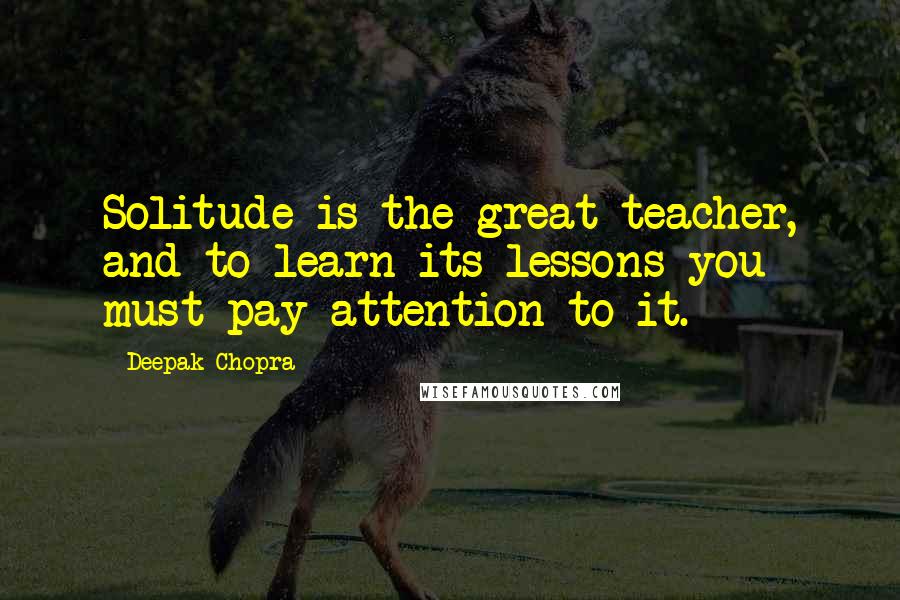 Solitude is the great teacher, and to learn its lessons you must pay attention to it.

Deepak Chopra

WISEFAMOUSQUOTES.COM